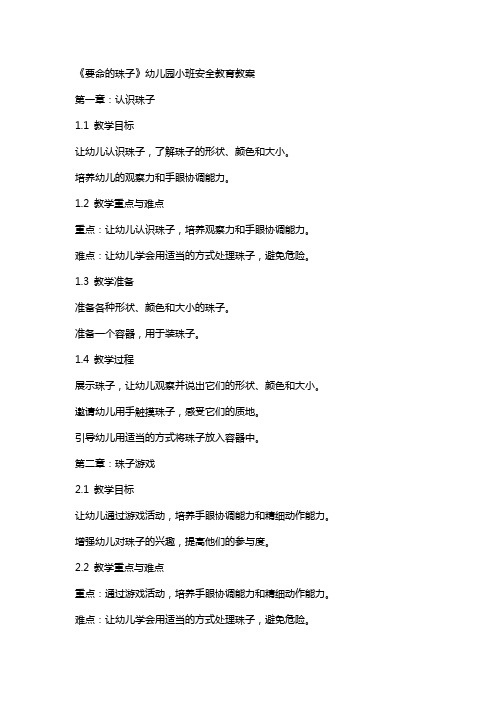 《要命的珠子》幼儿园小班安全教育教案

第一章：认识珠子

1.1 教学目标

让幼儿认识珠子，了解珠子的形状、颜色和大小。

培养幼儿的观察力和手眼协调能力。

1.2 教学重点与难点

重点：让幼儿认识珠子，培养观察力和手眼协调能力。

难点：让幼儿学会用适当的方式处理珠子，避免危险。

1.3 教学准备

准备各种形状、颜色和大小的珠子。

准备一个容器，用于装珠子。

1.4 教学过程

展示珠子，让幼儿观察并说出它们的形状、颜色和大小。

邀请幼儿用手触摸珠子，感受它们的质地。

引导幼儿用适当的方式将珠子放入容器中。

第二章：珠子游戏

2.1 教学目标

让幼儿通过游戏活动，培养手眼协调能力和精细动作能力。

增强幼儿对珠子的兴趣，提高他们的参与度。

2.2 教学重点与难点

重点：通过游戏活动，培养手眼协调能力和精细动作能力。

难点：让幼儿学会用适当的方式处理珠子，避免危险。